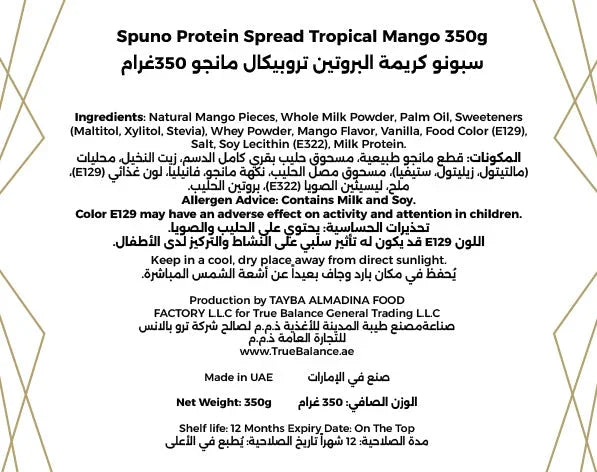 Spuno Protein Spread Tropical Mango 350g
سبونو كريمة البروتين تروبيكال مانجو 350غرام

Ingredients: Natural Mango Pieces, Whole Milk Powder, Palm Oil, Sweeteners (Maltitol, Xylitol, Stevia), Whey Powder, Mango Flavor, Vanilla, Food Color (E129), Salt, Soy Lecithin (E322), Milk Protein.
المكونات: قطع مانجو طبيعية، مسحوق حليب بقري كامل الدسم، زيت النخيل، محليات (مالتيتول، زيليتول، ستيفيا)، مسحوق مصل الحليب، نكهة مانجو، فانيليا، لون غذائي (E129)، ملح، ليسيثين الصويا (E322)، بروتين الحليب.
Allergen Advice: Contains Milk and Soy.
Color E129 may have an adverse effect on activity and attention in children.
تحذيرات الحساسية: يحتوي على الحليب والصويا.
اللون E129 قد يكون له تأثير سلبي على النشاط والتركيز لدى الأطفال.
Keep in a cool, dry place away from direct sunlight.
يُحفظ في مكان بارد وجاف بعيداً عن أشعة الشمس المباشرة.

Production by TAYBA ALMADINA FOOD FACTORY L.L.C for True Balance General Trading L.L.C
صناعةمصنع طيبة المدينة للأغذية ذ.م.م لصالح شركة ترو بالانس للتجارة العامة ذ.م.م
www.TrueBalance.ae

Made in UAE
صنع في الإمارات

Net Weight: 350g
الوزن الصافي: 350 غرام

Shelf life: 12 Months Expiry Date: On The Top
مدة الصلاحية: 12 شهراً تاريخ الصلاحية: يُطبع في الأعلى